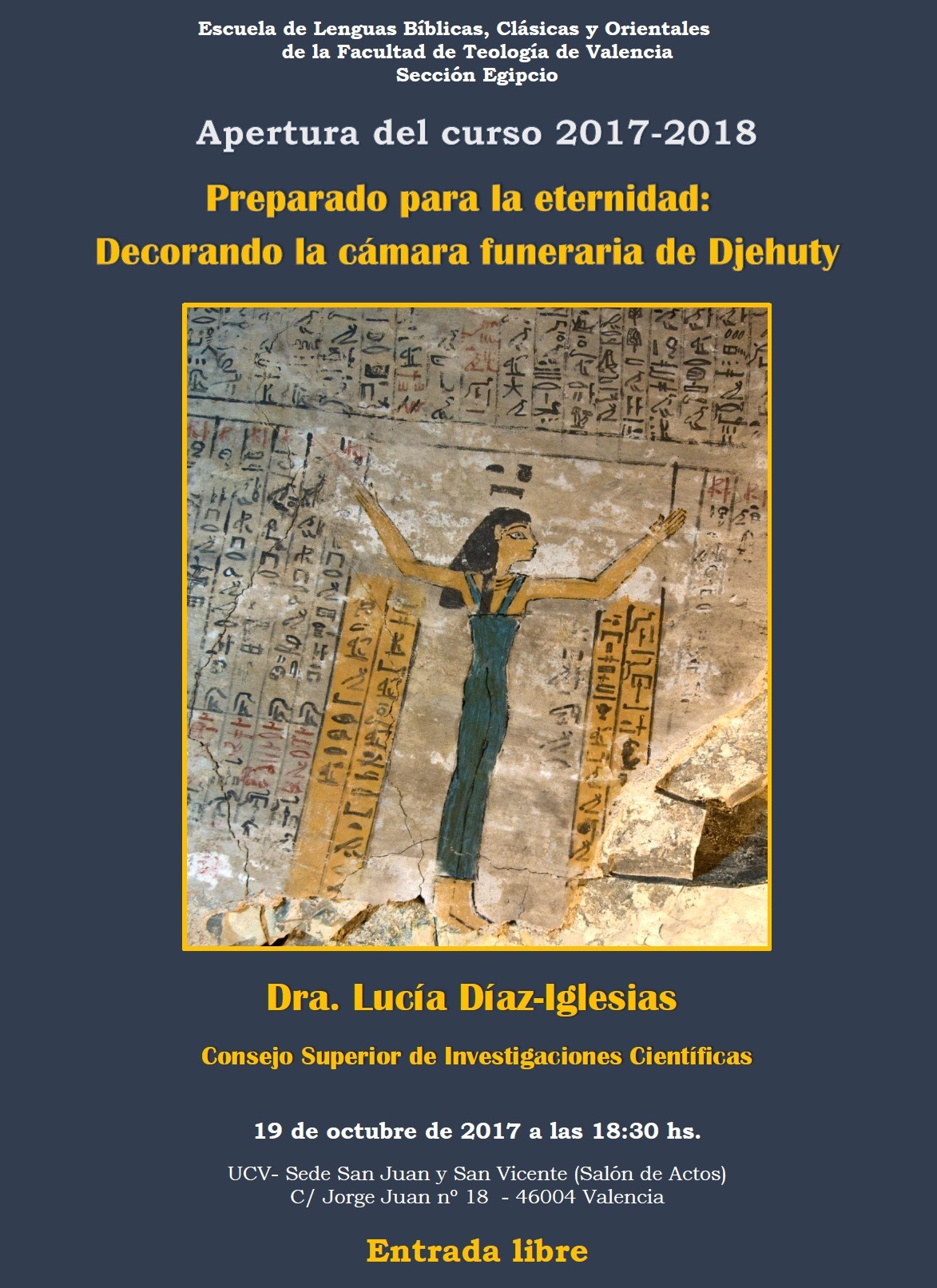 Escuela de Lenguas Bíblicas, Clásicas y Orientales
de la Facultad de Teología de Valencia
Sección Egipcio

Apertura del curso 2017-2018

Preparado para la eternidad:
Decorando la cámara funeraria de Djehuty

Dra. Lucía Díaz-Iglesias

Consejo Superior de Investigaciones Científicas

19 de octubre de 2017 a las 18:30 hs.

UCV- Sede San Juan y San Vicente (Salón de Actos)
C/ Jorge Juan nº 18 - 46004 Valencia

Entrada libre